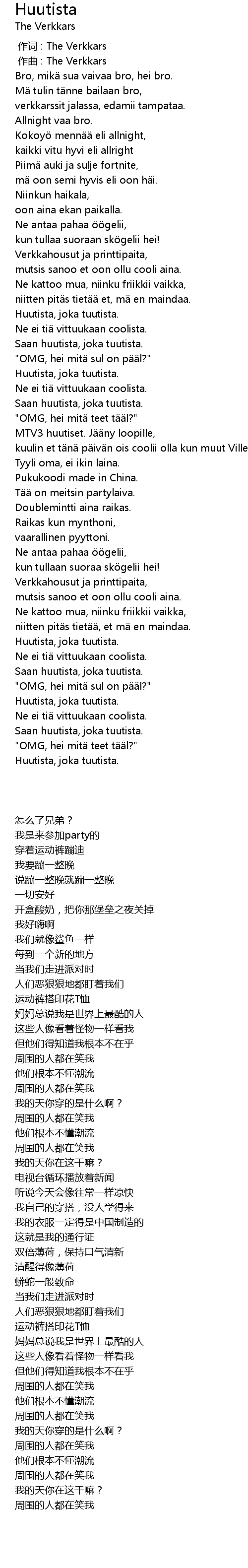 Huutista
The Verkkars
作词 : The Verkkars
作曲 : The Verkkars
Bro, mikä sua vaivaa bro, hei bro.
Mä tulin tänne bailaan bro,
verkkarssit jalassa, edamii tampataa.
Allnight vaa bro.
Kokoyö mennää eli allnight,
kaikki vitu hyvi eli allright
Piimä auki ja sulje fortnite,
mä oon semi hyvis eli oon häi.
Niinkun haikala,
oon aina ekan paikalla.
Ne antaa pahaa öögelii,
kun tullaa suoraan skögelii hei!
Verkkahousut ja printtipaita,
mutsis sanoo et oon ollu cooli aina.
Ne kattoo mua, niinku friikkii vaikka,
niitten pitäs tietää et, mä en maindaa.
Huutista, joka tuutista.
Ne ei tiä vittuukaan coolista.
Saan huutista, joka tuutista.
"OMG, hei mitä sul on pääl?"
Huutista, joka tuutista.
Ne ei tiä vittuukaan coolista.
Saan huutista, joka tuutista.
"OMG, hei mitä teet tääl?"
MTV3 huutiset. Jääny loopille,
kuulin et tänä päivän ois coolii olla kun muut Ville
Tyyli oma, ei ikin laina.
Pukukoodi made in China.
Tää on meitsin partylaiva.
Doublemintti aina raikas.
Raikas kun mynthoni,
vaarallinen pyyttoni.
Ne antaa pahaa öögelii,
kun tullaan suoraa skögelii hei!
Verkkahousut ja printtipaita,
mutsis sanoo et oon ollu cooli aina.
Ne kattoo mua, niinku friikkii vaikka,
niitten pitäs tietää, et mä en maindaa.
Huutista, joka tuutista.
Ne ei tiä vittuukaan coolista.
Saan huutista, joka tuutista.
"OMG, hei mitä sul on pääl?"
Huutista, joka tuutista.
Ne ei tiä vittuukaan coolista.
Saan huutista, joka tuutista.
"OMG, hei mitä teet tääl?"
Huutista, joka tuutista.

怎么了兄弟？
我是来参加party的
穿着运动裤蹦迪
我要蹦一整晚
说蹦一整晚就蹦一整晚
一切安好
开盒酸奶，把你那堡垒之夜关掉
我好嗨啊
我们就像鲨鱼一样
每到一个新的地方
当我们走进派对时
人们恶狠狠地都盯着我们
运动裤搭印花T恤
妈妈总说我是世界上最酷的人
这些人像看着怪物一样看我
但他们得知道我根本不在乎
周围的人都在笑我
他们根本不懂潮流
周围的人都在笑我
我的天你穿的是什么啊？
周围的人都在笑我
他们根本不懂潮流
周围的人都在笑我
我的天你在这干嘛？
电视台循环播放着新闻
听说今天会像往常一样凉快
我自己的穿搭，没人学得来
我的衣服一定得是中国制造的
这就是我的通行证
双倍薄荷，保持口气清新
清醒得像薄荷
蟒蛇一般致命
当我们走进派对时
人们恶狠狠地都盯着我们
运动裤搭印花T恤
妈妈总说我是世界上最酷的人
这些人像看着怪物一样看我
但他们得知道我根本不在乎
周围的人都在笑我
他们根本不懂潮流
周围的人都在笑我
我的天你穿的是什么啊？
周围的人都在笑我
他们根本不懂潮流
周围的人都在笑我
我的天你在这干嘛？
周围的人都在笑我